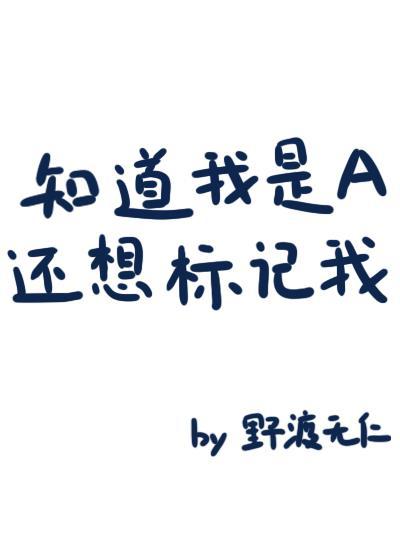 知道我是A
还想标记我

by 野渡无仁